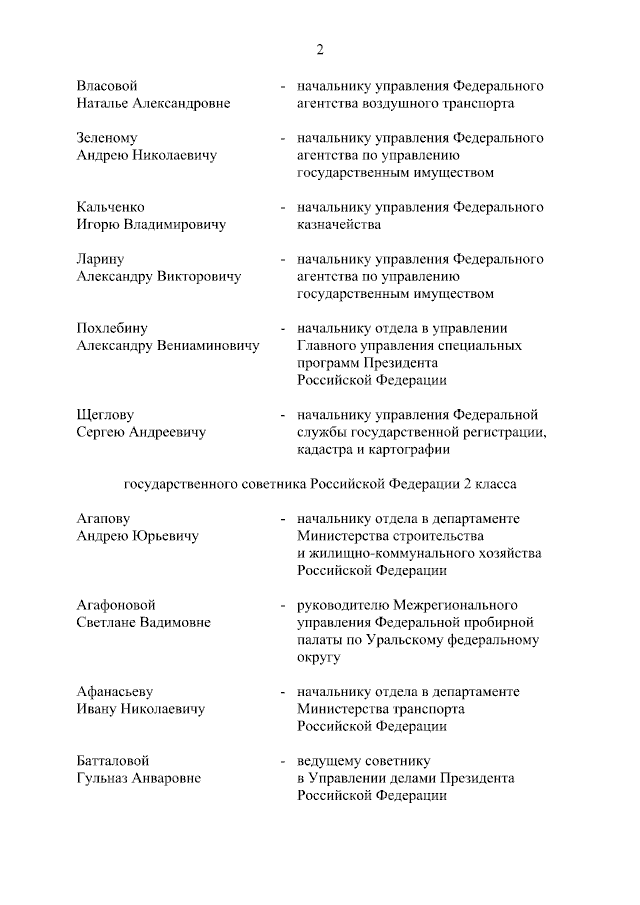 2

Власовой Наталье Александровне - начальнику управления Федерального агентства воздушного транспорта

Зеленому Андрею Николаевичу - начальнику управления Федерального агентства по управлению государственным имуществом

Кальченко Игорю Владимировичу - начальнику управления Федерального казначейства

Ларину Александру Викторовичу - начальнику управления Федерального агентства по управлению государственным имуществом

Похлебину Александру Вениаминовичу - начальнику отдела в управлении Главного управления специальных программ Президента Российской Федерации

Щеглову Сергею Андреевичу - начальнику управления Федеральной службы государственной регистрации, кадастра и картографии

государственного советника Российской Федерации 2 класса

Агапову Андрею Юрьевичу - начальнику отдела в департаменте Министерства строительства и жилищно-коммунального хозяйства Российской Федерации

Агафоновой Светлане Вадимовне - руководителю Межрегионального управления Федеральной пробирной палаты по Уральскому федеральному округу

Афанасьеву Ивану Николаевичу - начальнику отдела в департаменте Министерства транспорта Российской Федерации

Батталовой Гульназ Анваровне - ведущему советнику в Управлении делами Президента Российской Федерации